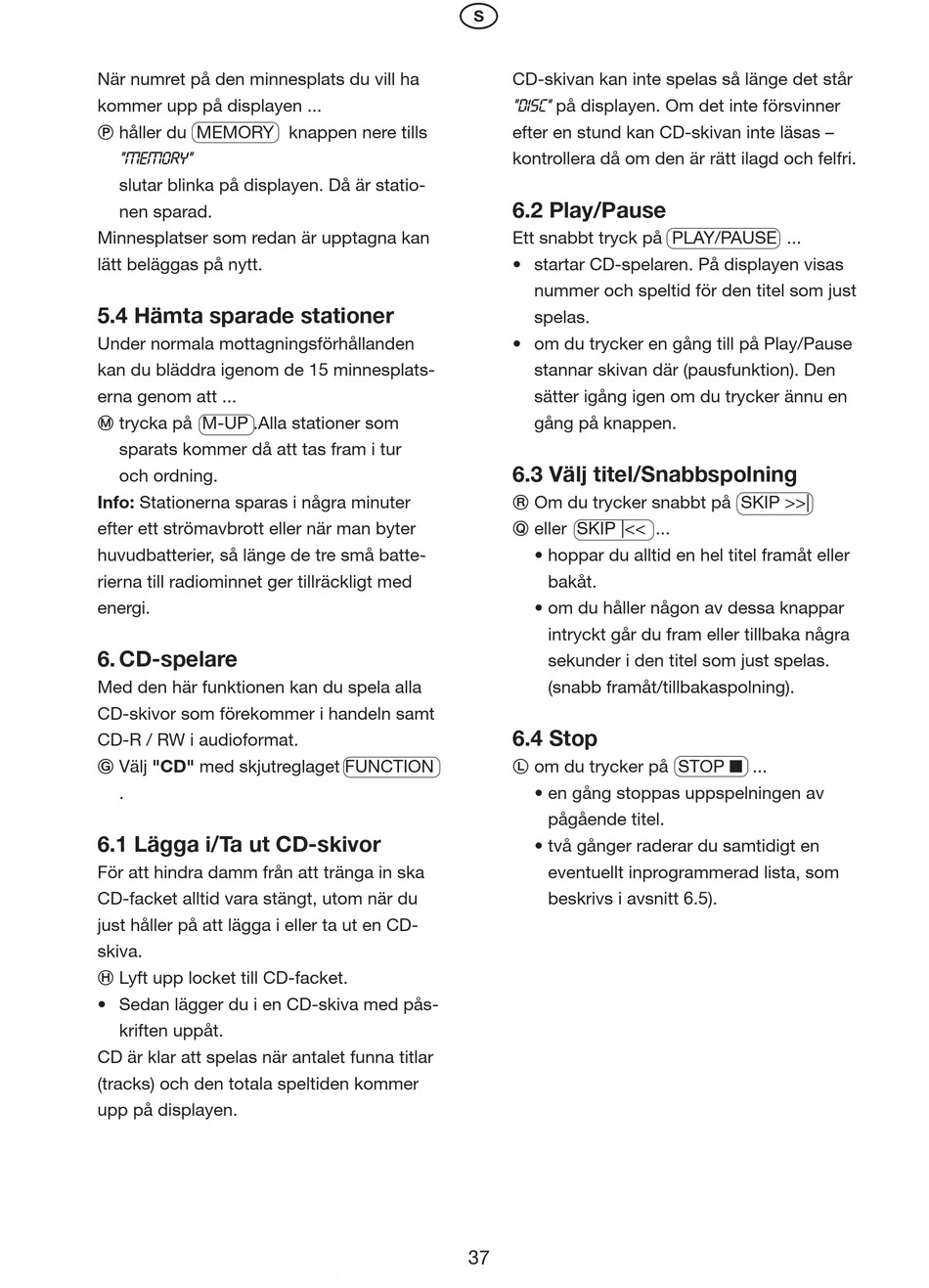 S

När numret på den minnesplats du vill ha kommer upp på displayen ...
Ⓟ håller du MEMORY knappen nere tills "MEMORY" slutar blinka på displayen. Då är stationen sparad.
Minnesplatser som redan är upptagna kan lätt beläggas på nytt.

5.4 Hämta sparade stationer
Under normala mottagningsförhållanden kan du bläddra igenom de 15 minnesplatserna genom att ...
Ⓜ trycka på M-UP.Alla stationer som sparats kommer då att tas fram i tur och ordning.
Info: Stationerna sparas i några minuter efter ett strömavbrott eller när man byter huvudbatterier, så länge de tre små batterierna till radiominnet ger tillräckligt med energi.

6. CD-spelare
Med den här funktionen kan du spela alla CD-skivor som förekommer i handeln samt CD-R / RW i audioformat.
Ⓖ Välj "CD" med skjutreglaget FUNCTION .

6.1 Lägga i/Ta ut CD-skivor
För att hindra damm från att tränga in ska CD-facket alltid vara stängt, utom när du just håller på att lägga i eller ta ut en CD-skiva.
Ⓗ Lyft upp locket till CD-facket.
• Sedan lägger du i en CD-skiva med påskriften uppåt.
CD är klar att spelas när antalet funna titlar (tracks) och den totala speltiden kommer upp på displayen.

CD-skivan kan inte spelas så länge det står "DISC" på displayen. Om det inte försvinner efter en stund kan CD-skivan inte läsas – kontrollera då om den är rätt ilagd och felfri.

6.2 Play/Pause
Ett snabbt tryck på PLAY/PAUSE ...
• startar CD-spelaren. På displayen visas nummer och speltid för den titel som just spelas.
• om du trycker en gång till på Play/Pause stannar skivan där (pausfunktion). Den sätter igång igen om du trycker ännu en gång på knappen.

6.3 Välj titel/Snabbspolning
Ⓡ Om du trycker snabbt på SKIP >>|
Ⓠ eller SKIP |<< ...
• hoppar du alltid en hel titel framåt eller bakåt.
• om du håller någon av dessa knappar intryckt går du fram eller tillbaka några sekunder i den titel som just spelas. (snabb framåt/tillbakaspolning).

6.4 Stop
Ⓛ om du trycker på STOP ■ ...
• en gång stoppas uppspelningen av pågående titel.
• två gånger raderar du samtidigt en eventuellt inprogrammerad lista, som beskrivs i avsnitt 6.5).

37